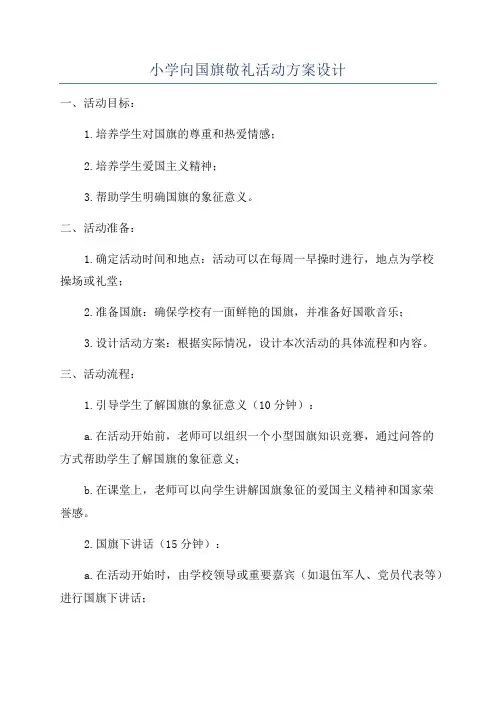 小学向国旗敬礼活动方案设计

一、活动目标：

1.培养学生对国旗的尊重和热爱情感；

2.培养学生爱国主义精神；

3.帮助学生明确国旗的象征意义。

二、活动准备：

1.确定活动时间和地点：活动可以在每周一早操时进行，地点为学校操场或礼堂；

2.准备国旗：确保学校有一面鲜艳的国旗，并准备好国歌音乐；

3.设计活动方案：根据实际情况，设计本次活动的具体流程和内容。

三、活动流程：

1.引导学生了解国旗的象征意义（10分钟）：

a.在活动开始前，老师可以组织一个小型国旗知识竞赛，通过问答的方式帮助学生了解国旗的象征意义；

b.在课堂上，老师可以向学生讲解国旗象征的爱国主义精神和国家荣誉感。

2.国旗下讲话（15分钟）：

a.在活动开始时，由学校领导或重要嘉宾（如退伍军人、党员代表等）进行国旗下讲话；